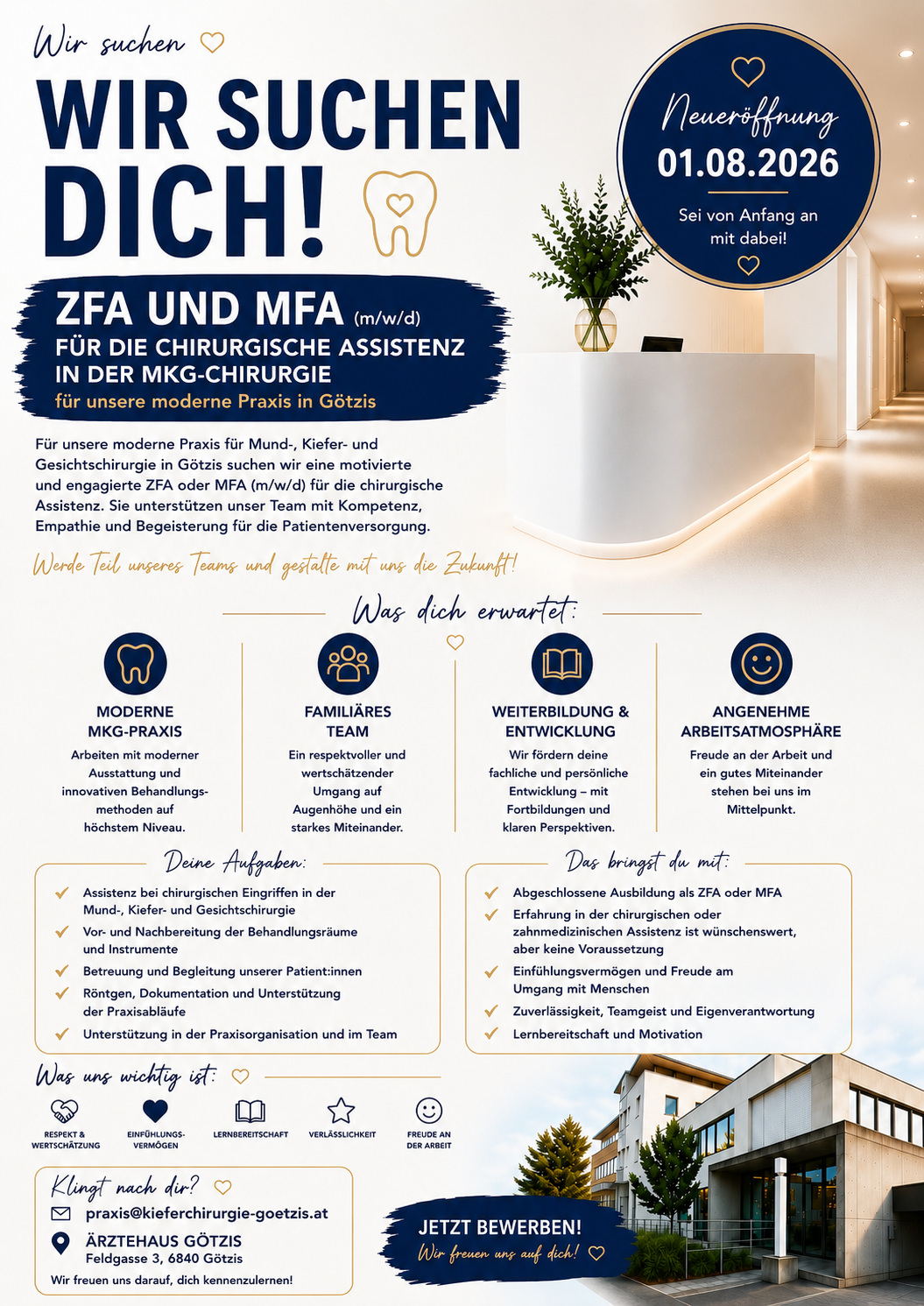 Wir suchen

WIR SUCHEN DICH!

Neueröffnung
01.08.2026
Sei von Anfang an mit dabei!

ZFA UND MFA (m/w/d)
FÜR DIE CHIRURGISCHE ASSISTENZ IN DER MKG-CHIRURGIE
für unsere moderne Praxis in Götzis

Für unsere moderne Praxis für Mund-, Kiefer- und Gesichtschirurgie in Götzis suchen wir eine motivierte und engagierte ZFA oder MFA (m/w/d) für die chirurgische Assistenz. Sie unterstützen unser Team mit Kompetenz, Empathie und Begeisterung für die Patientenversorgung.

Werde Teil unseres Teams und gestalte mit uns die Zukunft!

Was dich erwartet:

MODERNE MKG-PRAXIS
Arbeiten mit moderner Ausstattung und innovativen Behandlungsmethoden auf höchstem Niveau.

FAMILIÄRES TEAM
Ein respektvoller und wertschätzender Umgang auf Augenhöhe und ein starkes Miteinander.

WEITERBILDUNG & ENTWICKLUNG
Wir fördern deine fachliche und persönliche Entwicklung – mit Fortbildungen und klaren Perspektiven.

ANGENEHME ARBEITSATMOSPHÄRE
Freude an der Arbeit und ein gutes Miteinander stehen bei uns im Mittelpunkt.

Deine Aufgaben:
Assistenz bei chirurgischen Eingriffen in der Mund-, Kiefer- und Gesichtschirurgie
Vor- und Nachbereitung der Behandlungsräume und Instrumente
Betreuung und Begleitung unserer Patient:innen
Röntgen, Dokumentation und Unterstützung der Praxisabläufe
Unterstützung in der Praxisorganisation und im Team

Das bringst du mit:
Abgeschlossene Ausbildung als ZFA oder MFA
Erfahrung in der chirurgischen oder zahnmedizinischen Assistenz ist wünschenswert, aber keine Voraussetzung
Einfühlungsvermögen und Freude am Umgang mit Menschen
Zuverlässigkeit, Teamgeist und Eigenverantwortung
Lernbereitschaft und Motivation

Was uns wichtig ist:
RESPEKT & WERTSCHÄTZUNG
EINFÜHLUNGSVERMÖGEN
LERNBEREITSCHAFT
VERLÄSSLICHKEIT
FREUDE AN DER ARBEIT

Klingt nach dir?
praxis@kieferchirurgie-goetzis.at
ÄRZTEHAUS GÖTZIS
Feldgasse 3, 6840 Götzis
Wir freuen uns darauf, dich kennenzulernen!

JETZT BEWERBEN!
Wir freuen uns auf dich!